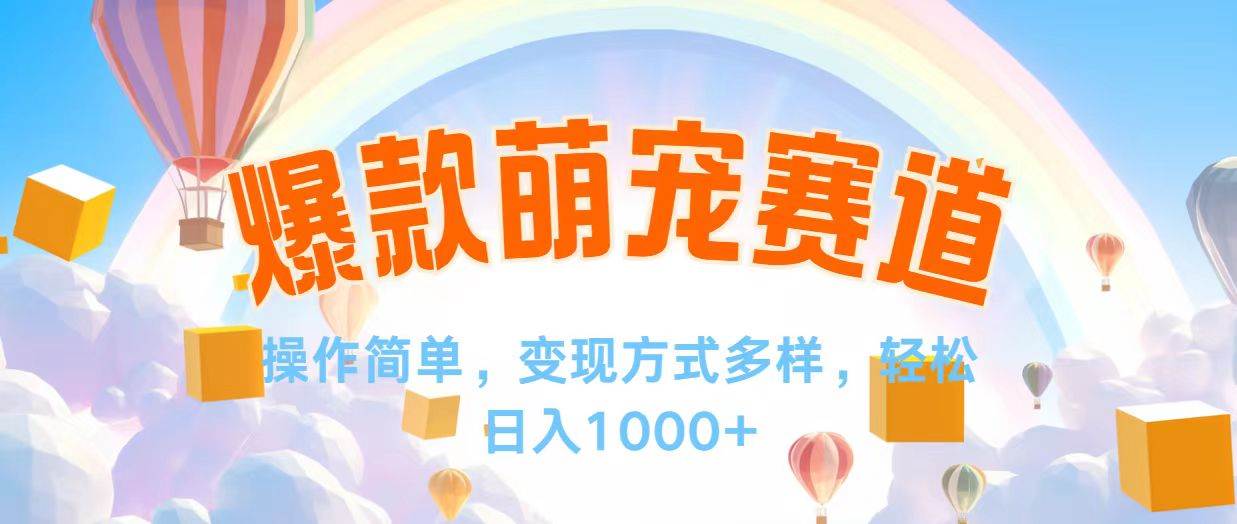 爆款萌宠赛道

操作简单，变现方式多样，轻松日入1000+